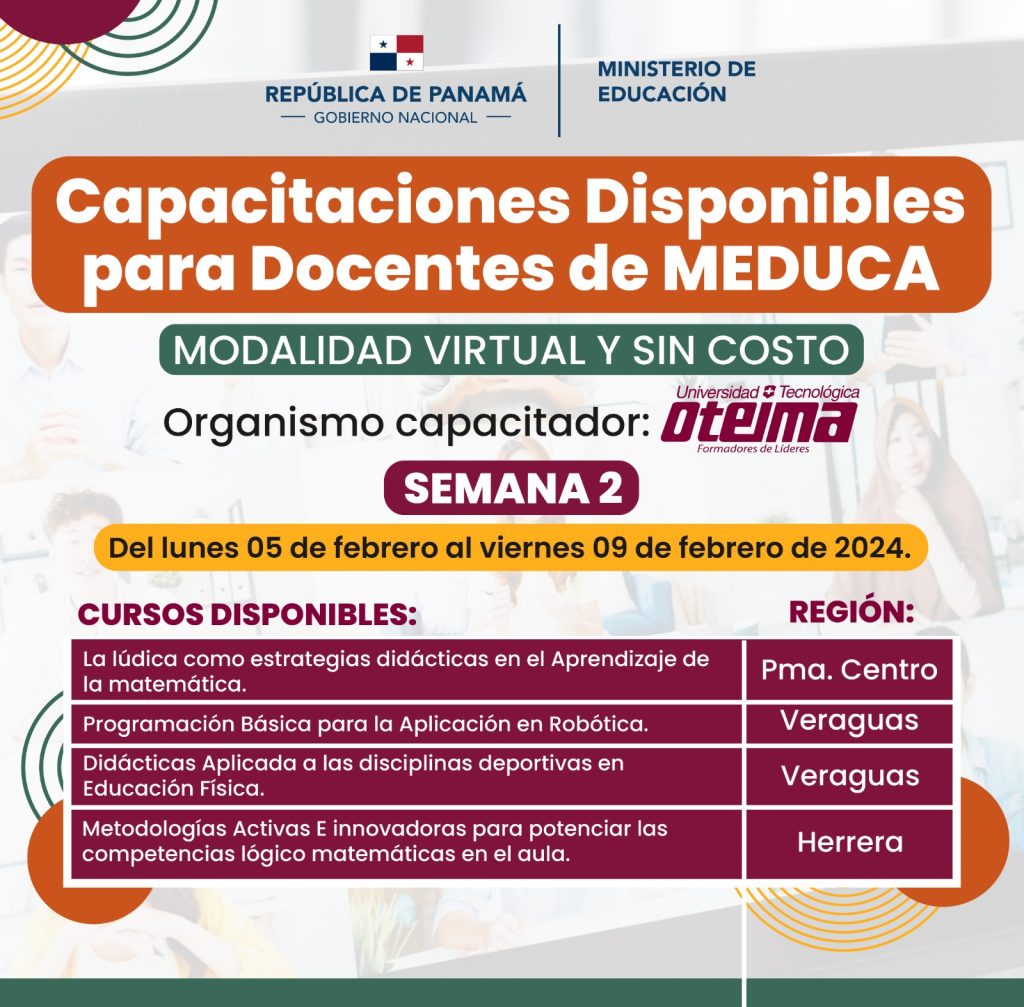 REPÚBLICA DE PANAMÁ
— GOBIERNO NACIONAL —

MINISTERIO DE EDUCACIÓN

Capacitaciones Disponibles para Docentes de MEDUCA

MODALIDAD VIRTUAL Y SIN COSTO

Organismo capacitador: Universidad Tecnológica OTEIMA Formadores de Líderes

SEMANA 2

Del lunes 05 de febrero al viernes 09 de febrero de 2024.

| CURSOS DISPONIBLES: | REGIÓN: |
|---|---|
| La lúdica como estrategias didácticas en el Aprendizaje de la matemática. | Pma. Centro |
| Programación Básica para la Aplicación en Robótica. | Veraguas |
| Didácticas Aplicada a las disciplinas deportivas en Educación Física. | Veraguas |
| Metodologías Activas E innovadoras para potenciar las competencias lógico matemáticas en el aula. | Herrera |